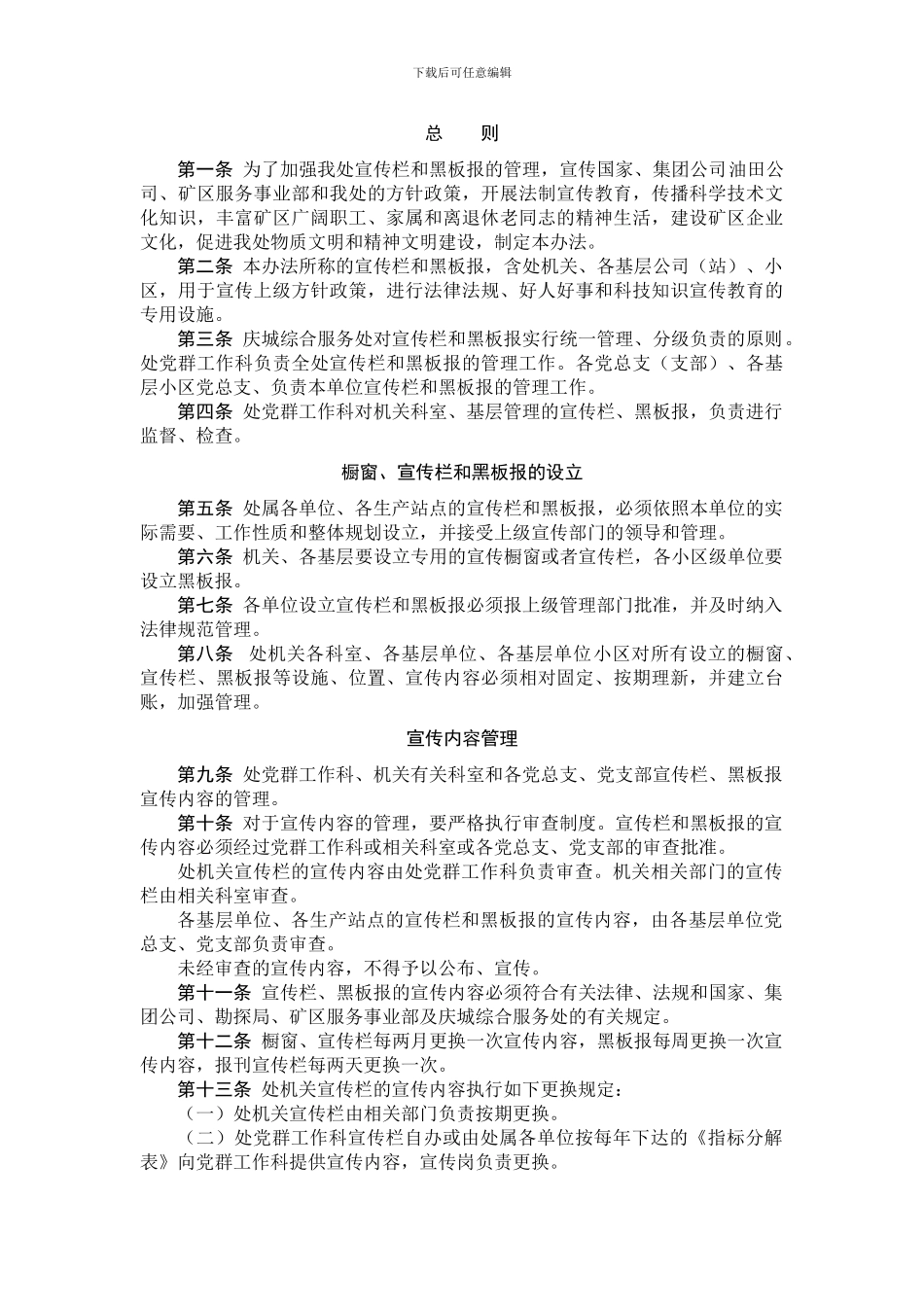 下载后可任意编辑

总　则

第一条 为了加强我处宣传栏和黑板报的管理，宣传国家、集团公司油田公司、矿区服务事业部和我处的方针政策，开展法制宣传教育，传播科学技术文化知识，丰富矿区广阔职工、家属和离退休老同志的精神生活，建设矿区企业文化，促进我处物质文明和精神文明建设，制定本办法。

第二条 本办法所称的宣传栏和黑板报，含处机关、各基层公司（站）、小区，用于宣传上级方针政策，进行法律法规、好人好事和科技知识宣传教育的专用设施。

第三条 庆城综合服务处对宣传栏和黑板报实行统一管理、分级负责的原则。处党群工作科负责全处宣传栏和黑板报的管理工作。各党总支（支部）、各基层小区党总支、负责本单位宣传栏和黑板报的管理工作。

第四条 处党群工作科对机关科室、基层管理的宣传栏、黑板报，负责进行监督、检查。

橱窗、宣传栏和黑板报的设立

第五条 处属各单位、各生产站点的宣传栏和黑板报，必须依照本单位的实际需要、工作性质和整体规划设立，并接受上级宣传部门的领导和管理。

第六条 机关、各基层要设立专用的宣传橱窗或者宣传栏，各小区级单位要设立黑板报。

第七条 各单位设立宣传栏和黑板报必须报上级管理部门批准，并及时纳入法律规范管理。

第八条 处机关各科室、各基层单位、各基层单位小区对所有设立的橱窗、宣传栏、黑板报等设施、位置、宣传内容必须相对固定、按期理新，并建立台账，加强管理。

宣传内容管理

第九条 处党群工作科、机关有关科室和各党总支、党支部宣传栏、黑板报宣传内容的管理。

第十条 对于宣传内容的管理，要严格执行审查制度。宣传栏和黑板报的宣传内容必须经过党群工作科或相关科室或各党总支、党支部的审查批准。

处机关宣传栏的宣传内容由处党群工作科负责审查。机关相关部门的宣传栏由相关科室审查。

各基层单位、各生产站点的宣传栏和黑板报的宣传内容，由各基层单位党总支、党支部负责审查。

未经审查的宣传内容，不得予以公布、宣传。

第十一条 宣传栏、黑板报的宣传内容必须符合有关法律、法规和国家、集团公司、勘探局、矿区服务事业部及庆城综合服务处的有关规定。

第十二条 橱窗、宣传栏每两月更换一次宣传内容，黑板报每周更换一次宣传内容，报刊宣传栏每两天更换一次。

第十三条 处机关宣传栏的宣传内容执行如下更换规定：

（一）处机关宣传栏由相关部门负责按期更换。

（二）处党群工作科宣传栏自办或由处属各单位按每年下达的《指标分解表》向党群工作科提供宣传内容，宣传岗负责更换。